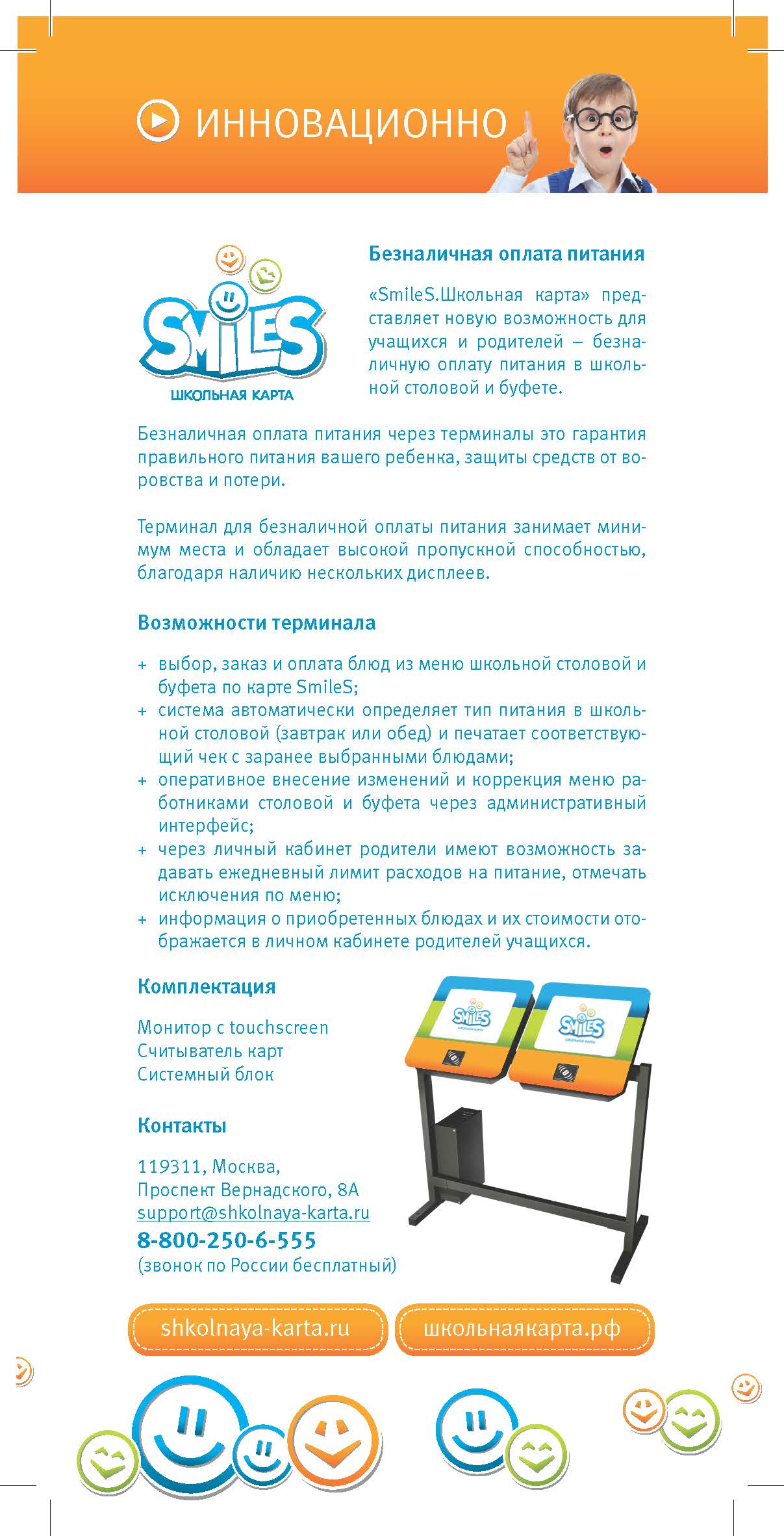 ИННОВАЦИОННО

SMILES
ШКОЛЬНАЯ КАРТА

Безналичная оплата питания

«SmileS.Школьная карта» представляет новую возможность для учащихся и родителей – безналичную оплату питания в школьной столовой и буфете.

Безналичная оплата питания через терминалы это гарантия правильного питания вашего ребенка, защиты средств от воровства и потери.

Терминал для безналичной оплаты питания занимает минимум места и обладает высокой пропускной способностью, благодаря наличию нескольких дисплеев.

Возможности терминала

+ выбор, заказ и оплата блюд из меню школьной столовой и буфета по карте SmileS;
+ система автоматически определяет тип питания в школьной столовой (завтрак или обед) и печатает соответствующий чек с заранее выбранными блюдами;
+ оперативное внесение изменений и коррекция меню работниками столовой и буфета через административный интерфейс;
+ через личный кабинет родители имеют возможность задавать ежедневный лимит расходов на питание, отмечать исключения по меню;
+ информация о приобретенных блюдах и их стоимости отображается в личном кабинете родителей учащихся.

Комплектация

Монитор с touchscreen
Считыватель карт
Системный блок

SMILES
ШКОЛЬНАЯ КАРТА
SMILES
ШКОЛЬНАЯ КАРТА

Контакты

119311, Москва,
Проспект Вернадского, 8А
support@shkolnaya-karta.ru
8-800-250-6-555
(звонок по России бесплатный)

shkolnaya-karta.ru
школьнаякарта.рф